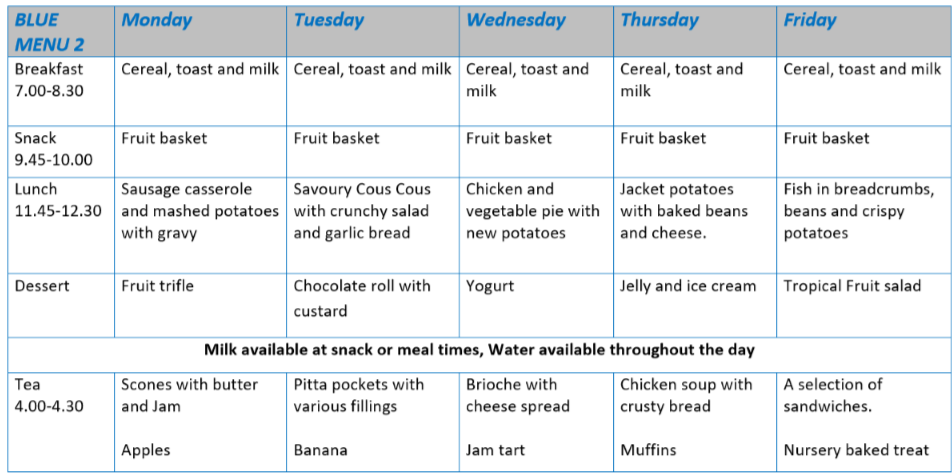 | BLUE MENU 2 | Monday | Tuesday | Wednesday | Thursday | Friday |
|---|---|---|---|---|---|
| Breakfast 7.00-8.30 | Cereal, toast and milk | Cereal, toast and milk | Cereal, toast and milk | Cereal, toast and milk | Cereal, toast and milk |
| Snack 9.45-10.00 | Fruit basket | Fruit basket | Fruit basket | Fruit basket | Fruit basket |
| Lunch 11.45-12.30 | Sausage casserole and mashed potatoes with gravy | Savoury Cous Cous with crunchy salad and garlic bread | Chicken and vegetable pie with new potatoes | Jacket potatoes with baked beans and cheese. | Fish in breadcrumbs, beans and crispy potatoes |
| Dessert | Fruit trifle | Chocolate roll with custard | Yogurt | Jelly and ice cream | Tropical Fruit salad |
| Milk available at snack or meal times, Water available throughout the day | | | | | |
| Tea 4.00-4.30 | Scones with butter and Jam Apples | Pitta pockets with various fillings Banana | Brioche with cheese spread Jam tart | Chicken soup with crusty bread Muffins | A selection of sandwiches. Nursery baked treat |